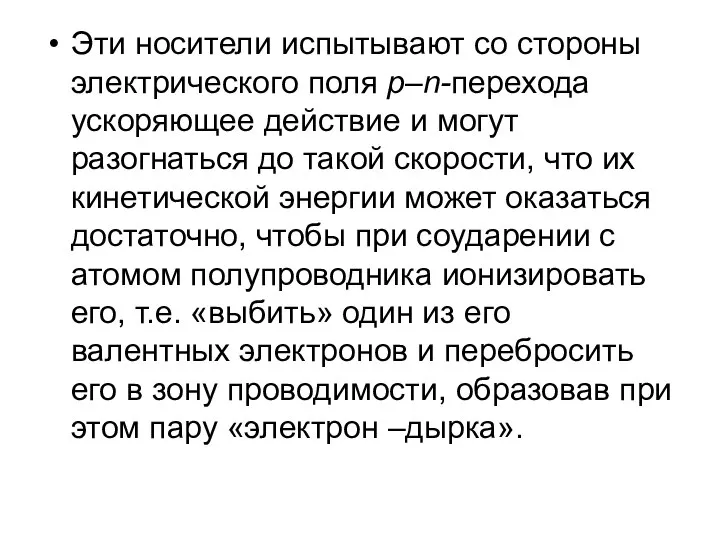 • Эти носители испытывают со стороны электрического поля p–n-перехода ускоряющее действие и могут разогнаться до такой скорости, что их кинетической энергии может оказаться достаточно, чтобы при соударении с атомом полупроводника ионизировать его, т.е. «выбить» один из его валентных электронов и перебросить его в зону проводимости, образовав при этом пару «электрон –дырка».